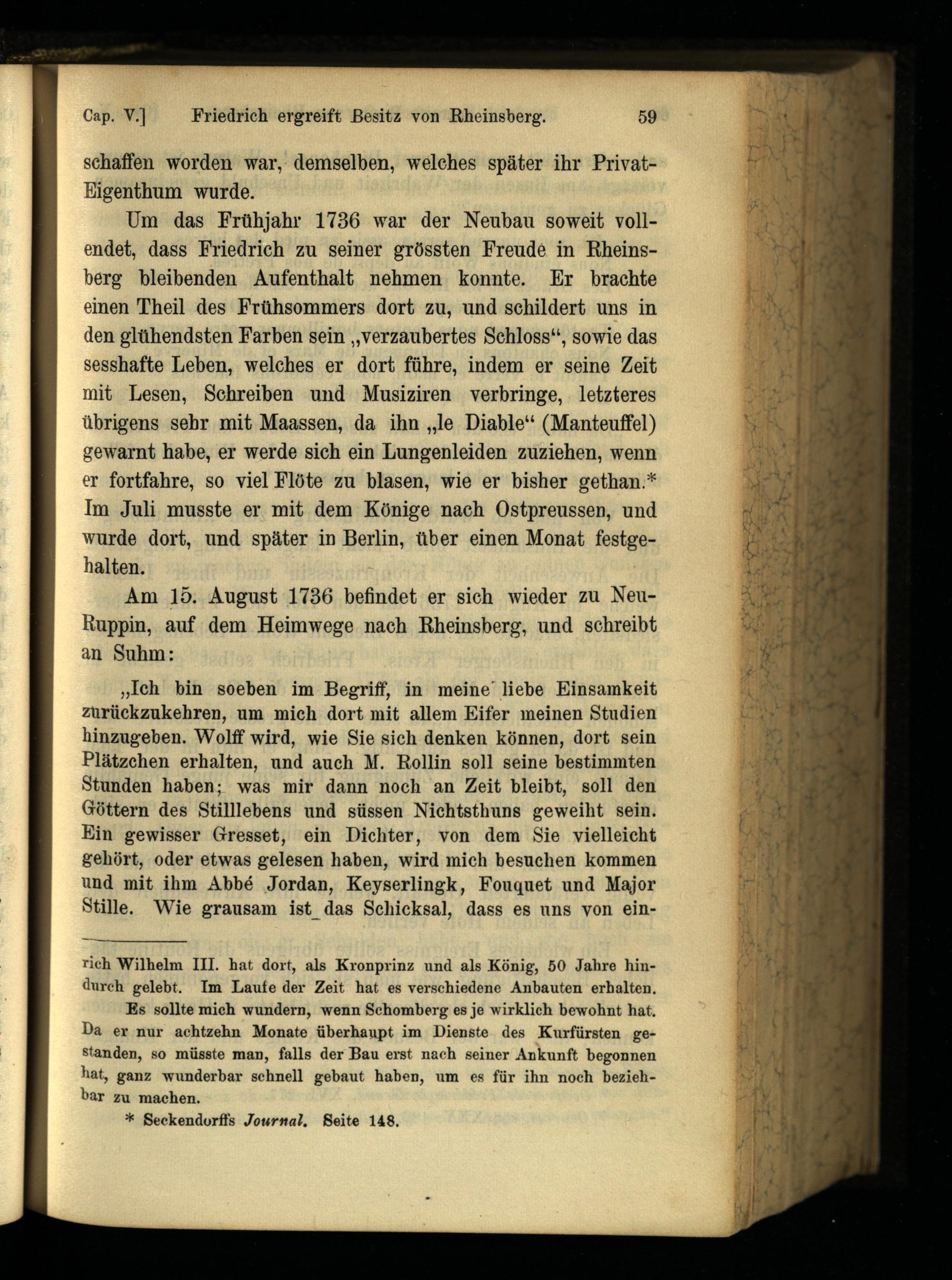 Cap. V.] Friedrich ergreift Besitz von Rheinsberg. 59

schaffen worden war, demselben, welches später ihr Privat-Eigenthum wurde.

Um das Frühjahr 1736 war der Neubau soweit vollendet, dass Friedrich zu seiner grössten Freude in Rheinsberg bleibenden Aufenthalt nehmen konnte. Er brachte einen Theil des Frühsommers dort zu, und schildert uns in den glühendsten Farben sein „verzaubertes Schloss“, sowie das sesshafte Leben, welches er dort führe, indem er seine Zeit mit Lesen, Schreiben und Musiziren verbringe, letzteres übrigens sehr mit Maassen, da ihn „le Diable“ (Manteuffel) gewarnt habe, er werde sich ein Lungenleiden zuziehen, wenn er fortfahre, so viel Flöte zu blasen, wie er bisher gethan.* Im Juli musste er mit dem Könige nach Ostpreussen, und wurde dort, und später in Berlin, über einen Monat festgehalten.

Am 15. August 1736 befindet er sich wieder zu Neu-Ruppin, auf dem Heimwege nach Rheinsberg, und schreibt an Suhm:

„Ich bin soeben im Begriff, in meine liebe Einsamkeit zurückzukehren, um mich dort mit allem Eifer meinen Studien hinzugeben. Wolff wird, wie Sie sich denken können, dort sein Plätzchen erhalten, und auch M. Rollin soll seine bestimmten Stunden haben; was mir dann noch an Zeit bleibt, soll den Göttern des Stilllebens und süssen Nichtsthuns geweiht sein. Ein gewisser Gresset, ein Dichter, von dem Sie vielleicht gehört, oder etwas gelesen haben, wird mich besuchen kommen und mit ihm Abbé Jordan, Keyserlingk, Fouquet und Major Stille. Wie grausam ist das Schicksal, dass es uns von ein-

rich Wilhelm III. hat dort, als Kronprinz und als König, 50 Jahre hindurch gelebt. Im Laufe der Zeit hat es verschiedene Anbauten erhalten.

Es sollte mich wundern, wenn Schomberg es je wirklich bewohnt hat. Da er nur achtzehn Monate überhaupt im Dienste des Kurfürsten gestanden, so müsste man, falls der Bau erst nach seiner Ankunft begonnen hat, ganz wunderbar schnell gebaut haben, um es für ihn noch beziehbar zu machen.

* Seckendorffs Journal. Seite 148.